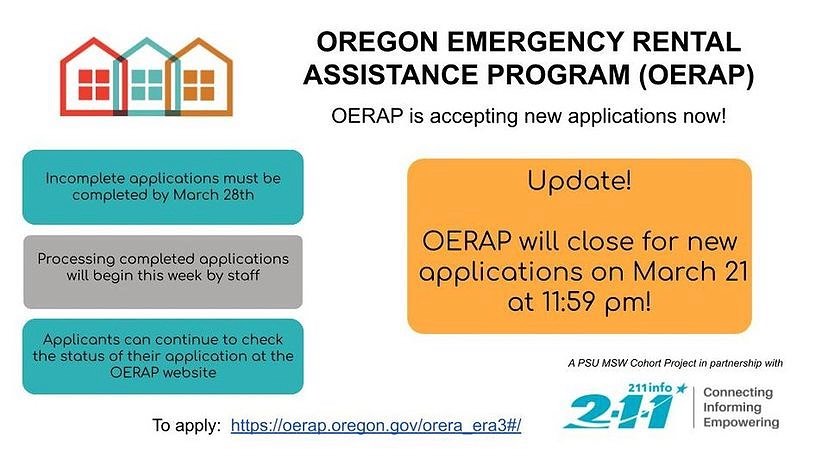 OREGON EMERGENCY RENTAL ASSISTANCE PROGRAM (OERAP)

OERAP is accepting new applications now!

Incomplete applications must be completed by March 28th

Processing completed applications will begin this week by staff

Applicants can continue to check the status of their application at the OERAP website

Update!

OERAP will close for new applications on March 21 at 11:59 pm!

A PSU MSW Cohort Project in partnership with

211info 2-1-1 Connecting Informing Empowering

To apply: https://oerap.oregon.gov/orera_era3#/